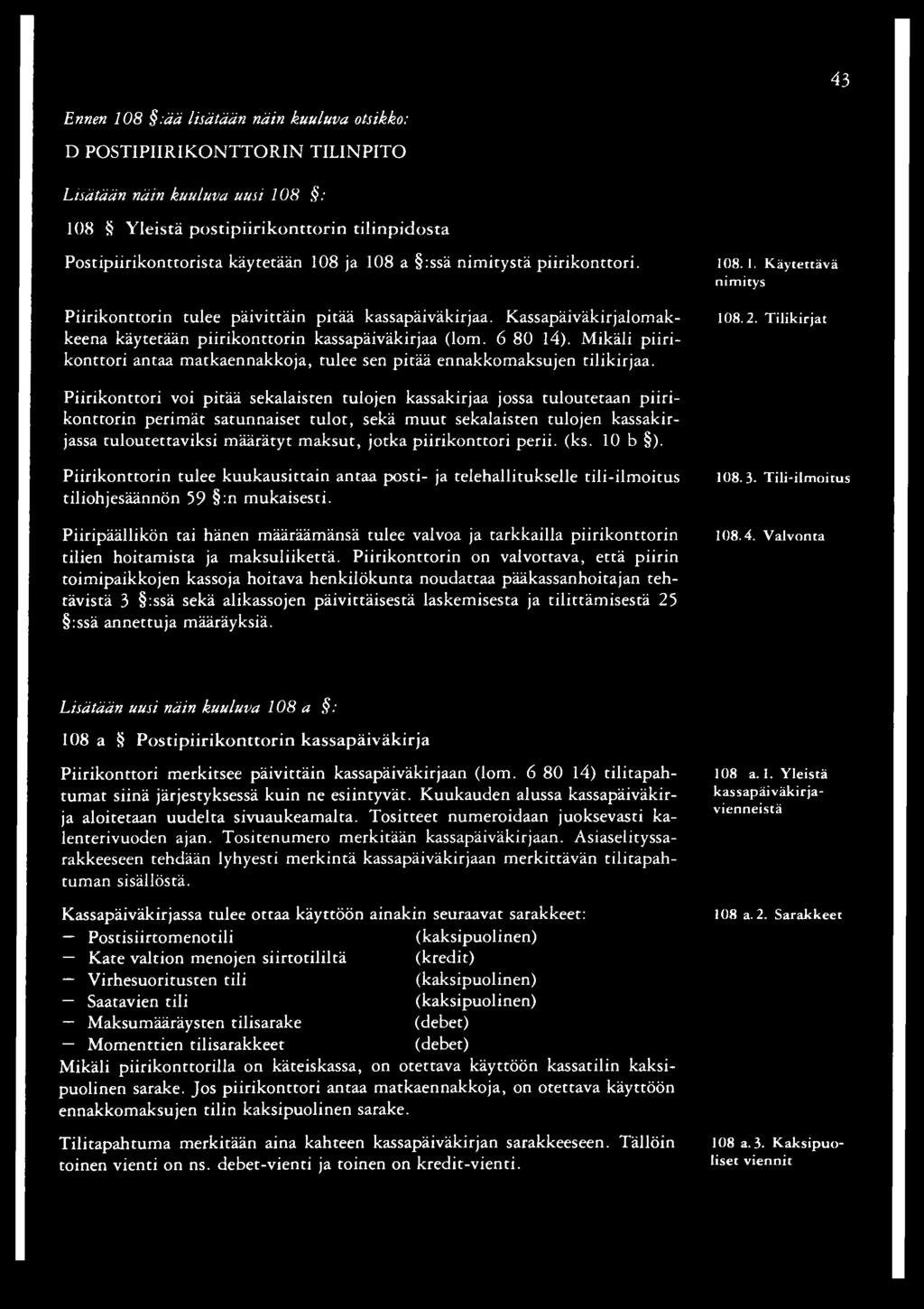 43

Ennen 108 §:ää lisätään näin kuuluva otsikko:

D POSTIPIIRIKONTTORIN TILINPITO

Lisätään näin kuuluva uusi 108 §:

108 § Yleistä postipiirikonttorin tilinpidosta

Postipiirikonttorista käytetään 108 ja 108 a §:ssä nimitystä piirikonttori.

108. 1. Käytettävä nimitys

Piirikonttorin tulee päivittäin pitää kassapäiväkirjaa. Kassapäiväkirjalomakkeena käytetään piirikonttorin kassapäiväkirjaa (lom. 6 80 14). Mikäli piirikonttori antaa matkaennakkoja, tulee sen pitää ennakkomaksujen tilikirjaa.

108. 2. Tilikirjat

Piirikonttori voi pitää sekalaisten tulojen kassakirjaa jossa tuloutetaan piirikonttorin perimät satunnaiset tulot, sekä muut sekalaisten tulojen kassakirjassa tuloutettaviksi määrätyt maksut, jotka piirikonttori perii. (ks. 10 b §).

Piirikonttorin tulee kuukausittain antaa posti- ja telehallitukselle tili-ilmoitus tiliohjesäännön 59 §:n mukaisesti.

108. 3. Tili-ilmoitus

Piiripäällikön tai hänen määräämänsä tulee valvoa ja tarkkailla piirikonttorin tilien hoitamista ja maksuliikettä. Piirikonttorin on valvottava, että piirin toimipaikkojen kassoja hoitava henkilökunta noudattaa pääkassanhoitajan tehtävistä 3 §:ssä sekä alikassojen päivittäisestä laskemisesta ja tilittämisestä 25 §:ssä annettuja määräyksiä.

108. 4. Valvonta

Lisätään uusi näin kuuluva 108 a §:

108 a § Postipiirikonttorin kassapäiväkirja

Piirikonttori merkitsee päivittäin kassapäiväkirjaan (lom. 6 80 14) tilitapahtumat siinä järjestyksessä kuin ne esiintyvät. Kuukauden alussa kassapäiväkirja aloitetaan uudelta sivuaukeamalta. Tositteet numeroidaan juoksevasti kalenterivuoden ajan. Tositenumero merkitään kassapäiväkirjaan. Asiaselityssarakkeeseen tehdään lyhyesti merkintä kassapäiväkirjaan merkittävän tilitapahtuman sisällöstä.

108 a. 1. Yleistä kassapäiväkirjavienneistä

Kassapäiväkirjassa tulee ottaa käyttöön ainakin seuraavat sarakkeet:
— Postisiirtomenotili (kaksipuolinen)
— Kate valtion menojen siirtotililtä (kredit)
— Virhesuoritusten tili (kaksipuolinen)
— Saatavien tili (kaksipuolinen)
— Maksumääräysten tilisarake (debet)
— Momenttien tilisarakkeet (debet)
Mikäli piirikonttorilla on käteiskassa, on otettava käyttöön kassatilin kaksipuolinen sarake. Jos piirikonttori antaa matkaennakkoja, on otettava käyttöön ennakkomaksujen tilin kaksipuolinen sarake.

108 a. 2. Sarakkeet

Tilitapahtuma merkitään aina kahteen kassapäiväkirjan sarakkeeseen. Tällöin toinen vienti on ns. debet-vienti ja toinen on kredit-vienti.

108 a. 3. Kaksipuoliset viennit